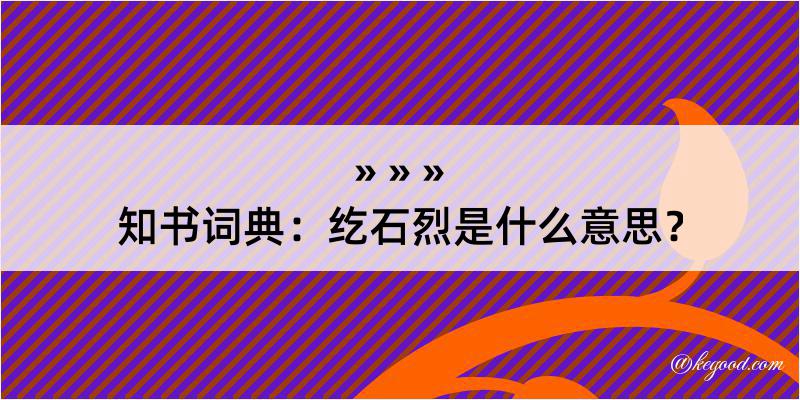 » » »

知书词典：纥石烈是什么意思？

@kegood.com